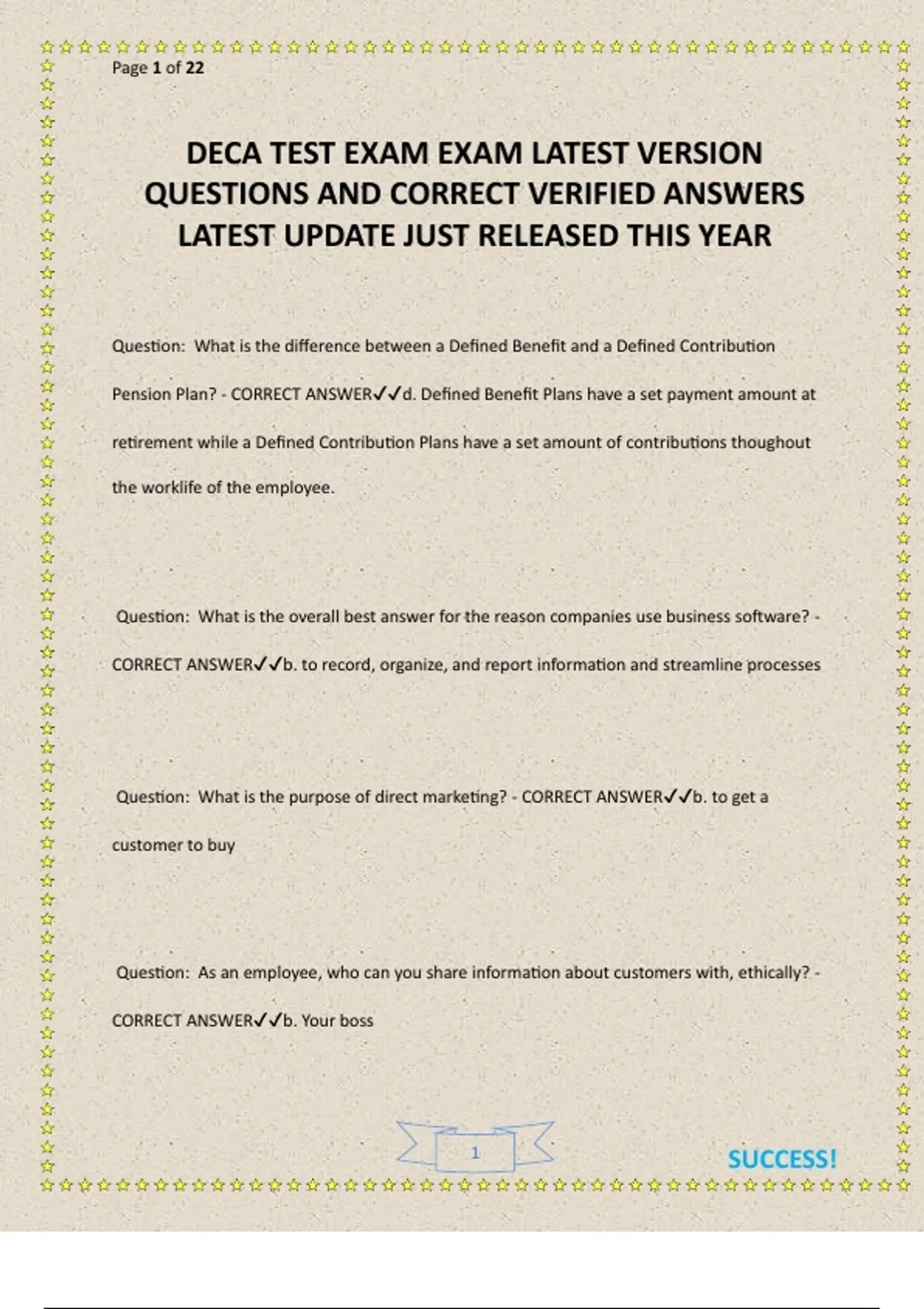 Page 1 of 22

DECA TEST EXAM EXAM LATEST VERSION QUESTIONS AND CORRECT VERIFIED ANSWERS LATEST UPDATE JUST RELEASED THIS YEAR

Question: What is the difference between a Defined Benefit and a Defined Contribution Pension Plan? - CORRECT ANSWER✓✓d. Defined Benefit Plans have a set payment amount at retirement while a Defined Contribution Plans have a set amount of contributions thoughout the worklife of the employee.

Question: What is the overall best answer for the reason companies use business software? - CORRECT ANSWER✓✓b. to record, organize, and report information and streamline processes

Question: What is the purpose of direct marketing? - CORRECT ANSWER✓✓b. to get a customer to buy

Question: As an employee, who can you share information about customers with, ethically? - CORRECT ANSWER✓✓b. Your boss

1

SUCCESS!